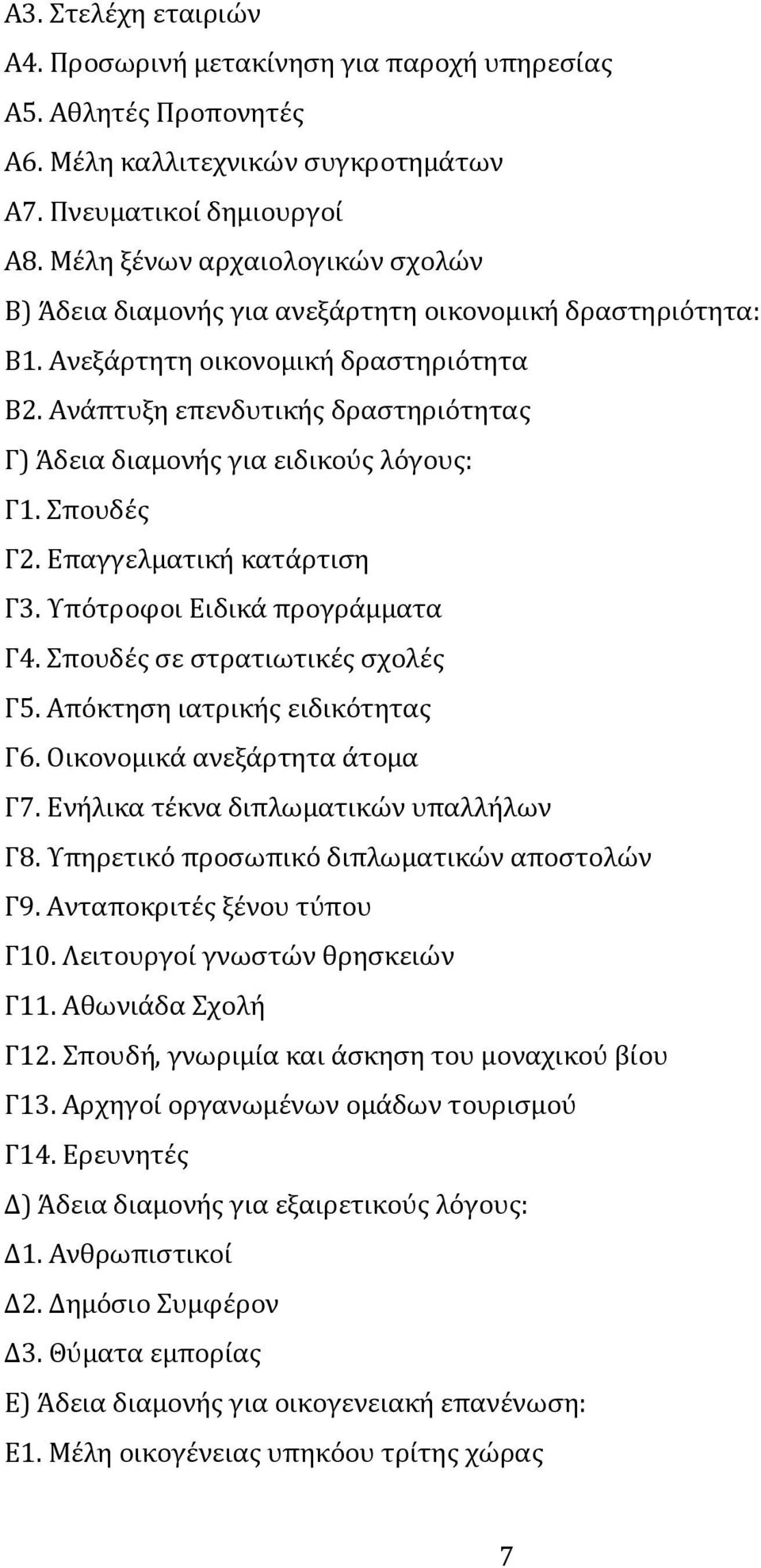 Α3. Στελέχη εταιριών

Α4. Προσωρινή μετακίνηση για παροχή υπηρεσίας

Α5. Αθλητές Προπονητές

Α6. Μέλη καλλιτεχνικών συγκροτημάτων

Α7. Πνευματικοί δημιουργοί

Α8. Μέλη ξένων αρχαιολογικών σχολών

Β) Άδεια διαμονής για ανεξάρτητη οικονομική δραστηριότητα:

Β1. Ανεξάρτητη οικονομική δραστηριότητα

Β2. Ανάπτυξη επενδυτικής δραστηριότητας

Γ) Άδεια διαμονής για ειδικούς λόγους:

Γ1. Σπουδές

Γ2. Επαγγελματική κατάρτιση

Γ3. Υπότροφοι Ειδικά προγράμματα

Γ4. Σπουδές σε στρατιωτικές σχολές

Γ5. Απόκτηση ιατρικής ειδικότητας

Γ6. Οικονομικά ανεξάρτητα άτομα

Γ7. Ενήλικα τέκνα διπλωματικών υπαλλήλων

Γ8. Υπηρετικό προσωπικό διπλωματικών αποστολών

Γ9. Ανταποκριτές ξένου τύπου

Γ10. Λειτουργοί γνωστών θρησκειών

Γ11. Αθωνιάδα Σχολή

Γ12. Σπουδή, γνωριμία και άσκηση του μοναχικού βίου

Γ13. Αρχηγοί οργανωμένων ομάδων τουρισμού

Γ14. Ερευνητές

Δ) Άδεια διαμονής για εξαιρετικούς λόγους:

Δ1. Ανθρωπιστικοί

Δ2. Δημόσιο Συμφέρον

Δ3. Θύματα εμπορίας

Ε) Άδεια διαμονής για οικογενειακή επανένωση:

Ε1. Μέλη οικογένειας υπηκόου τρίτης χώρας

7